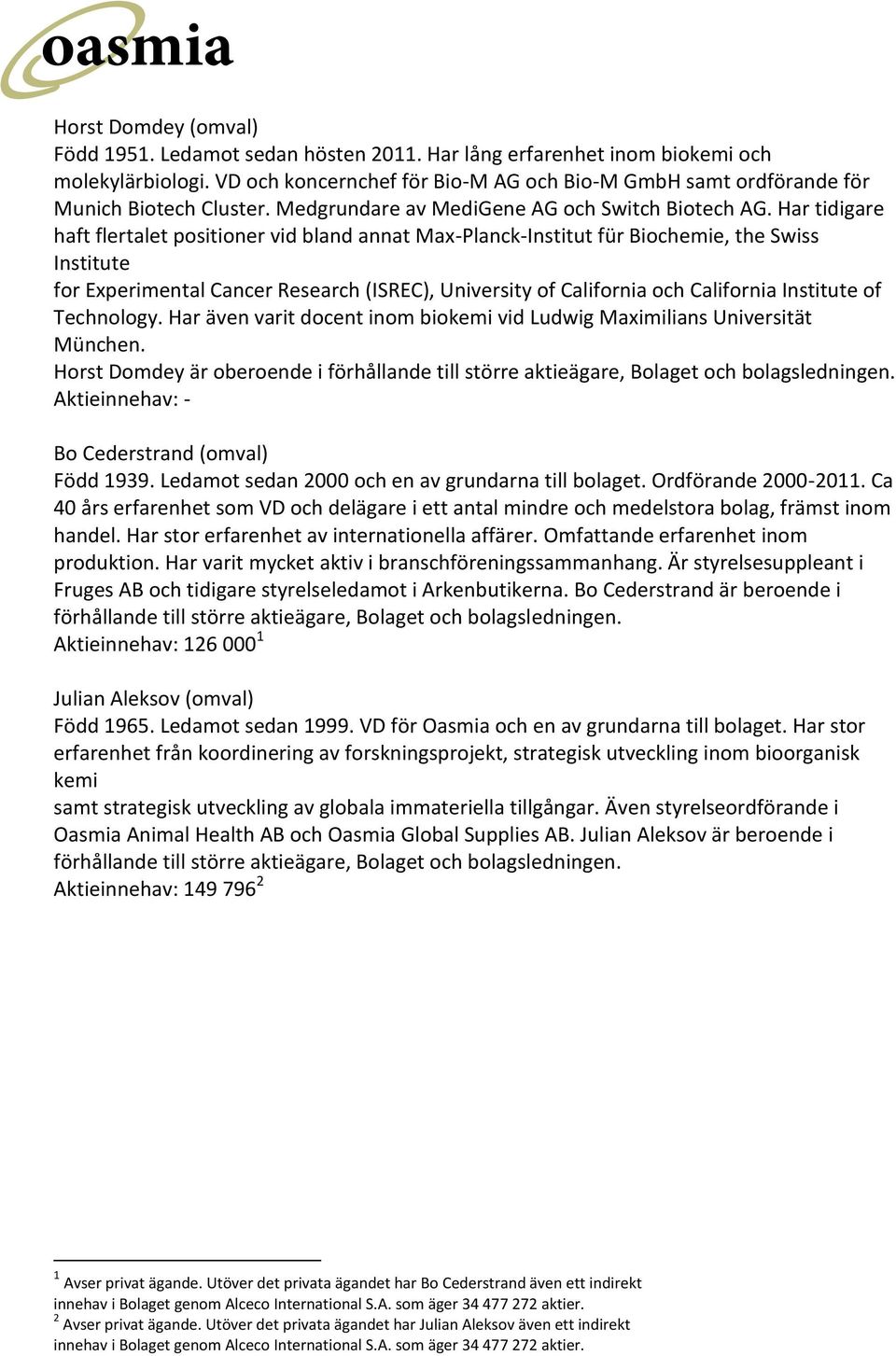 oasmia

Horst Domdey (omval)
Född 1951. Ledamot sedan hösten 2011. Har lång erfarenhet inom biokemi och molekylärbiologi. VD och koncernchef för Bio-M AG och Bio-M GmbH samt ordförande för Munich Biotech Cluster. Medgrundare av MediGene AG och Switch Biotech AG. Har tidigare haft flertalet positioner vid bland annat Max-Planck-Institut für Biochemie, the Swiss Institute
for Experimental Cancer Research (ISREC), University of California och California Institute of Technology. Har även varit docent inom biokemi vid Ludwig Maximilians Universität München.
Horst Domdey är oberoende i förhållande till större aktieägare, Bolaget och bolagsledningen.
Aktieinnehav: -

Bo Cederstrand (omval)
Född 1939. Ledamot sedan 2000 och en av grundarna till bolaget. Ordförande 2000-2011. Ca 40 års erfarenhet som VD och delägare i ett antal mindre och medelstora bolag, främst inom handel. Har stor erfarenhet av internationella affärer. Omfattande erfarenhet inom produktion. Har varit mycket aktiv i branschföreningssammanhang. Är styrelsesuppleant i Fruges AB och tidigare styrelseledamot i Arkenbutikerna. Bo Cederstrand är beroende i förhållande till större aktieägare, Bolaget och bolagsledningen.
Aktieinnehav: 126 000$^1$

Julian Aleksov (omval)
Född 1965. Ledamot sedan 1999. VD för Oasmia och en av grundarna till bolaget. Har stor erfarenhet från koordinering av forskningsprojekt, strategisk utveckling inom bioorganisk kemi
samt strategisk utveckling av globala immateriella tillgångar. Även styrelseordförande i Oasmia Animal Health AB och Oasmia Global Supplies AB. Julian Aleksov är beroende i förhållande till större aktieägare, Bolaget och bolagsledningen.
Aktieinnehav: 149 796$^2$

$^1$ Avser privat ägande. Utöver det privata ägandet har Bo Cederstrand även ett indirekt innehav i Bolaget genom Alceco International S.A. som äger 34 477 272 aktier.
$^2$ Avser privat ägande. Utöver det privata ägandet har Julian Aleksov även ett indirekt innehav i Bolaget genom Alceco International S.A. som äger 34 477 272 aktier.